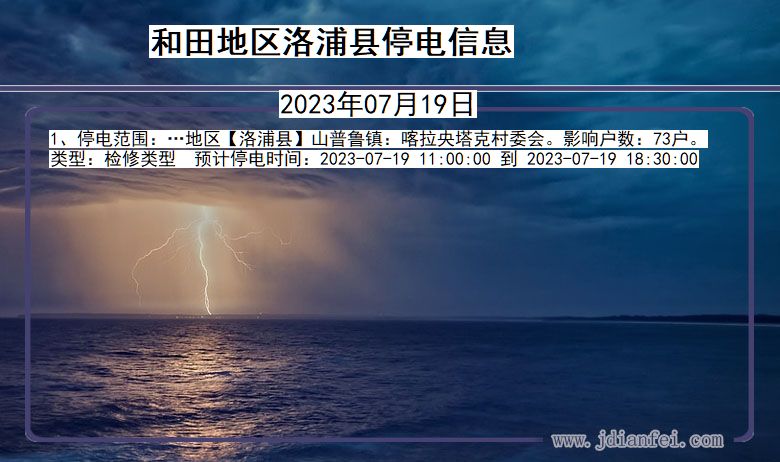 和田地区洛浦县停电信息

2023年07月19日

1、停电范围：…地区【洛浦县】山普鲁镇：喀拉央塔克村委会。影响户数：73户。
类型：检修类型　预计停电时间：2023-07-19 11:00:00 到 2023-07-19 18:30:00

www.jdianfei.com